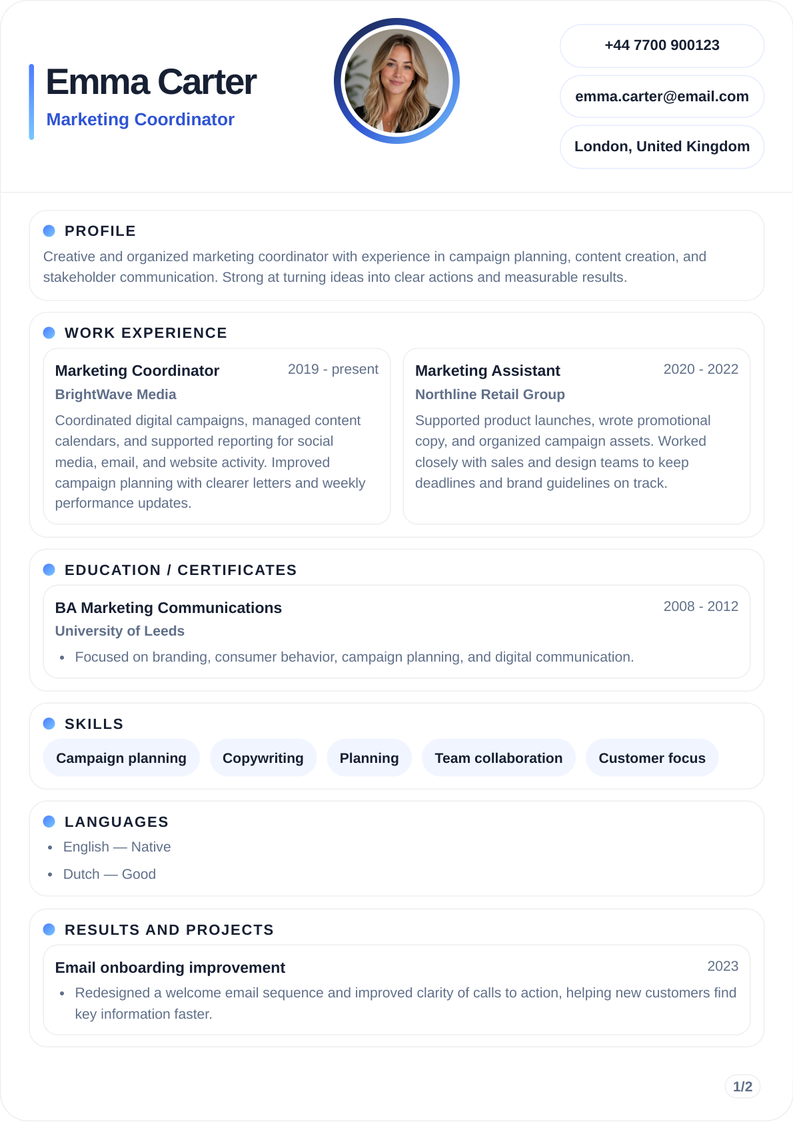 Emma Carter
Marketing Coordinator

+44 7700 900123

emma.carter@email.com

London, United Kingdom

PROFILE

Creative and organized marketing coordinator with experience in campaign planning, content creation, and stakeholder communication. Strong at turning ideas into clear actions and measurable results.

WORK EXPERIENCE

Marketing Coordinator
2019 - present
BrightWave Media
Coordinated digital campaigns, managed content calendars, and supported reporting for social media, email, and website activity. Improved campaign planning with clearer letters and weekly performance updates.

Marketing Assistant
2020 - 2022
Northline Retail Group
Supported product launches, wrote promotional copy, and organized campaign assets. Worked closely with sales and design teams to keep deadlines and brand guidelines on track.

EDUCATION / CERTIFICATES

BA Marketing Communications
2008 - 2012
University of Leeds
• Focused on branding, consumer behavior, campaign planning, and digital communication.

SKILLS

Campaign planning
Copywriting
Planning
Team collaboration
Customer focus

LANGUAGES

• English — Native
• Dutch — Good

RESULTS AND PROJECTS

Email onboarding improvement
2023
• Redesigned a welcome email sequence and improved clarity of calls to action, helping new customers find key information faster.

1/2